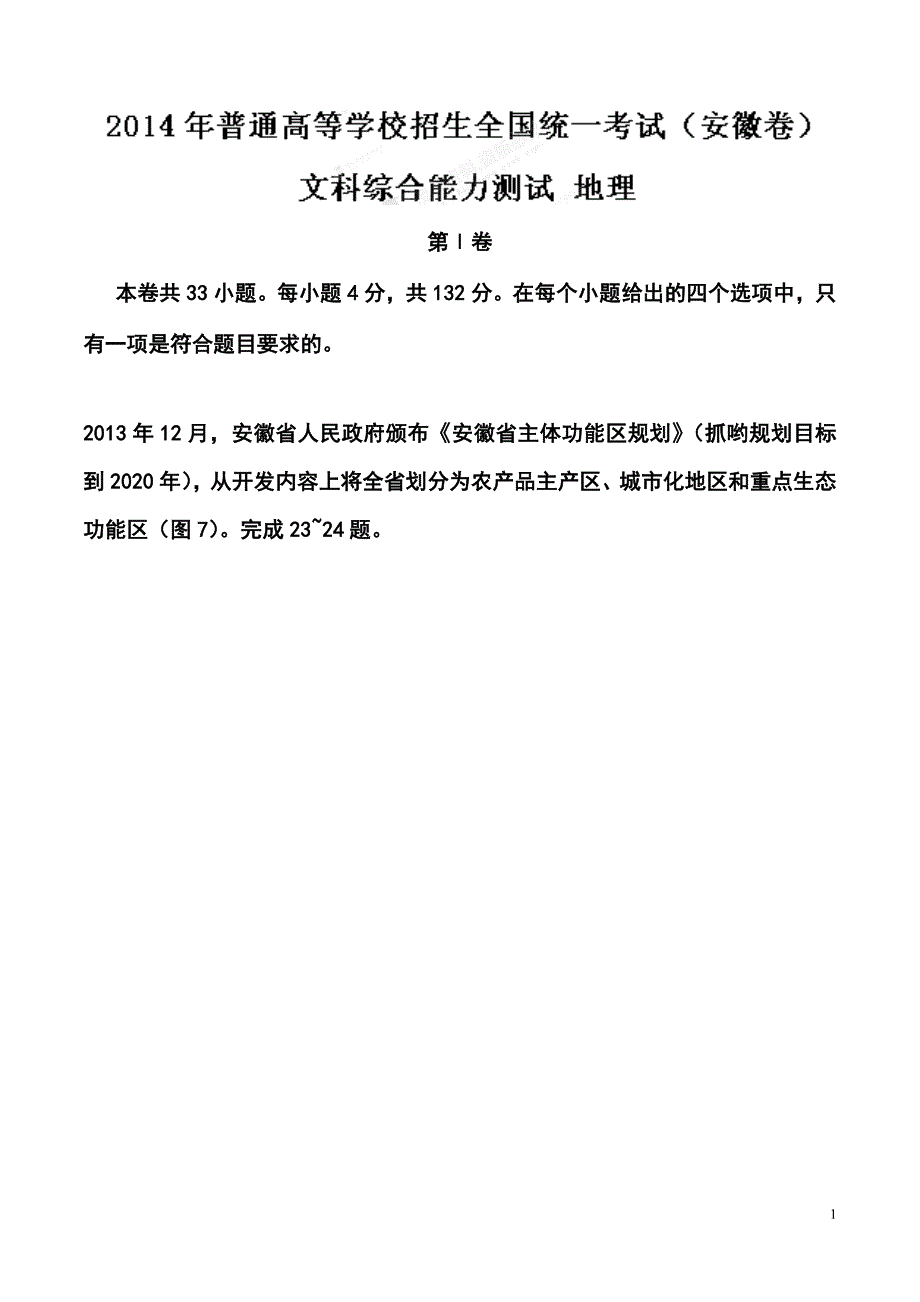 2014年普通高等学校招生全国统一考试（安徽卷）

文科综合能力测试 地理

第Ⅰ卷

本卷共33小题。每小题4分，共132分。在每个小题给出的四个选项中，只有一项是符合题目要求的。

2013年12月，安徽省人民政府颁布《安徽省主体功能区规划》（抓哟规划目标到2020年），从开发内容上将全省划分为农产品主产区、城市化地区和重点生态功能区（图7）。完成23~24题。

1